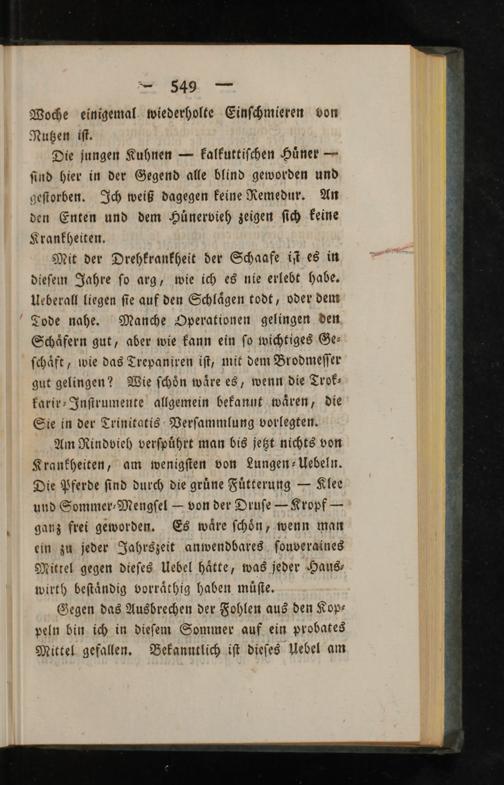 — 549 —

Woche einigemal wiederholte Einschmieren von Nutzen ist.

Die jungen Kuhnen — kalkuttischen Hüner — sind hier in der Gegend alle blind geworden und gestorben. Ich weiß dagegen keine Remedur. An den Enten und dem Hünervieh zeigen sich keine Krankheiten.

Mit der Drehkrankheit der Schaafe ist es in diesem Jahre so arg, wie ich es nie erlebt habe. Ueberall liegen sie auf den Schlägen todt, oder dem Tode nahe. Manche Operationen gelingen den Schäfern gut, aber wie kann ein so wichtiges Geschäft, wie das Trepaniren ist, mit dem Brodmesser gut gelingen? Wie schön wäre es, wenn die Trokarir-Instrumente allgemein bekannt wären, die Sie in der Trinitatis-Versammlung vorlegten.

Am Rindvieh verspührt man bis jetzt nichts von Krankheiten, am wenigsten von Lungen-Uebeln. Die Pferde sind durch die grüne Fütterung — Klee und Sommer-Mengsel — von der Druse — Kropf — ganz frei geworden. Es wäre schön, wenn man ein zu jeder Jahrszeit anwendbares souveraines Mittel gegen dieses Uebel hätte, was jeder Hauswirth beständig vorräthig haben müßte.

Gegen das Ausbrechen der Fohlen aus den Koppeln bin ich in diesem Sommer auf ein probates Mittel gefallen. Bekanntlich ist dieses Uebel am